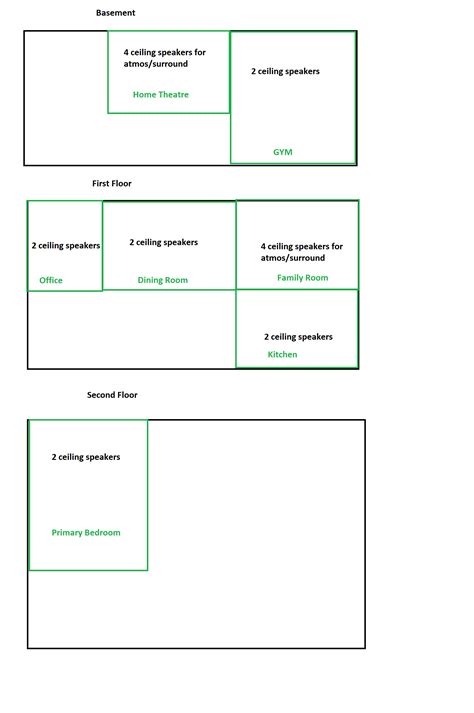 Basement

4 ceiling speakers for atmos/surround

Home Theatre

2 ceiling speakers

GYM

First Floor

2 ceiling speakers

Office

2 ceiling speakers

Dining Room

4 ceiling speakers for atmos/surround

Family Room

2 ceiling speakers

Kitchen

Second Floor

2 ceiling speakers

Primary Bedroom